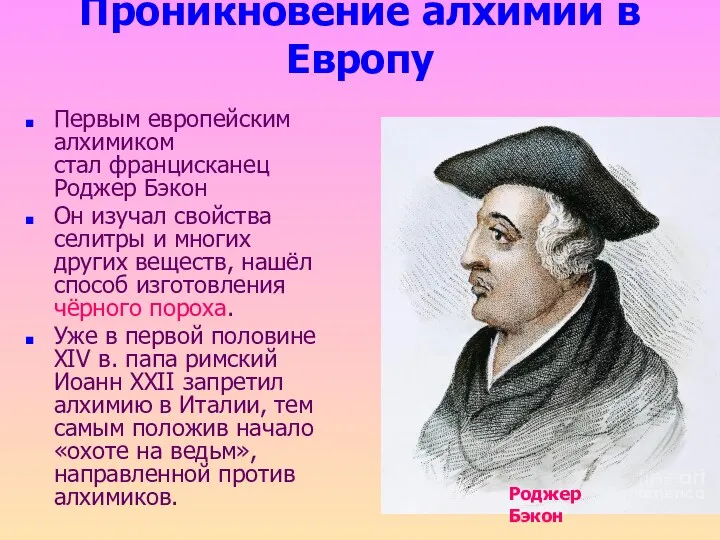 Проникновение алхимии в Европу

Первым европейским алхимиком стал францисканец Роджер Бэкон

Он изучал свойства селитры и многих других веществ, нашёл способ изготовления чёрного пороха.

Уже в первой половине XIV в. папа римский Иоанн XXII запретил алхимию в Италии, тем самым положив начало «охоте на ведьм», направленной против алхимиков.

Роджер Бэкон